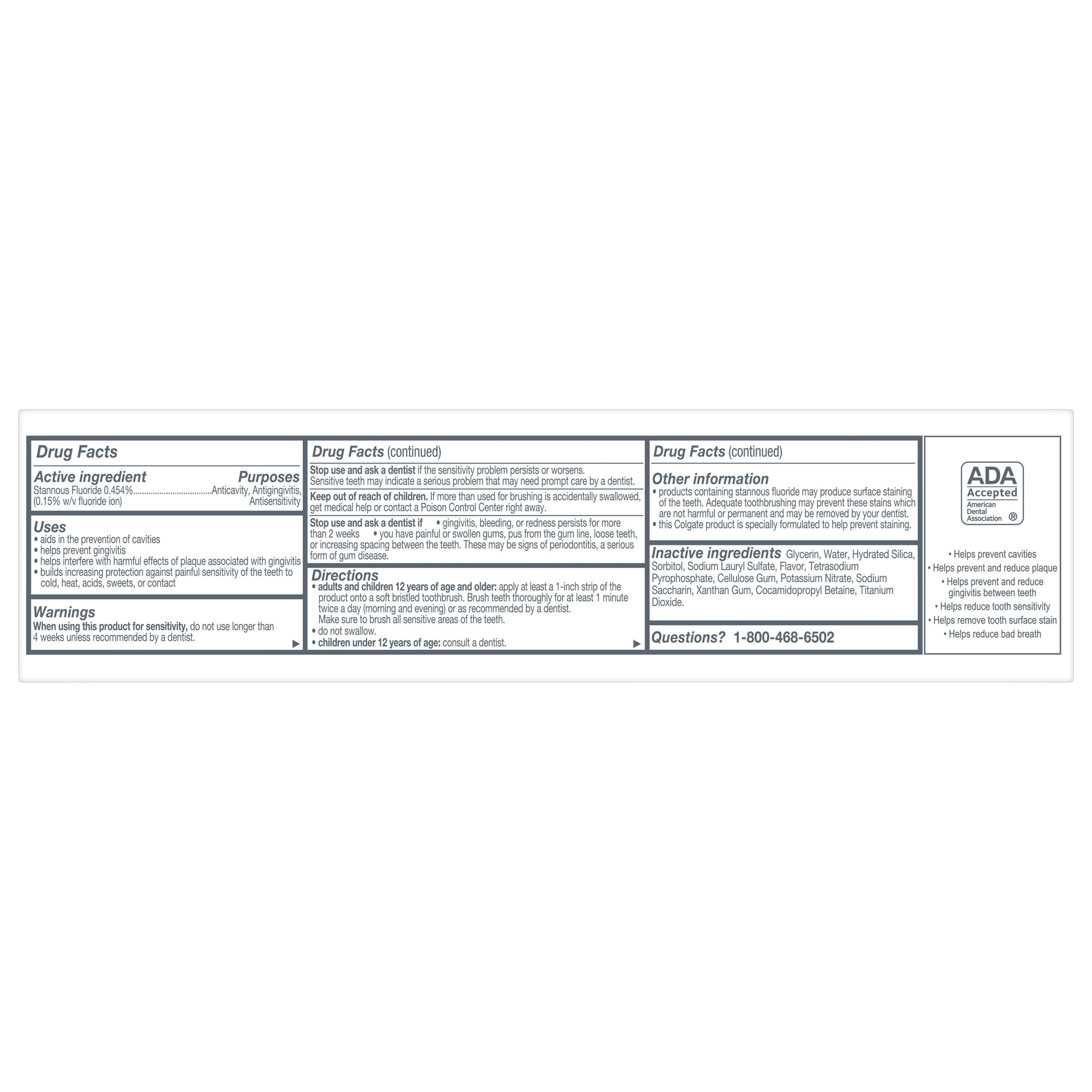 Drug Facts

Active ingredient Purposes
Stannous Fluoride 0.454%...................................Anticavity, Antigingivitis, (0.15% w/v fluoride ion) Antisensitivity

Uses
• aids in the prevention of cavities
• helps prevent gingivitis
• helps interfere with harmful effects of plaque associated with gingivitis
• builds increasing protection against painful sensitivity of the teeth to cold, heat, acids, sweets, or contact

Warnings
When using this product for sensitivity, do not use longer than 4 weeks unless recommended by a dentist.

Drug Facts (continued)

Stop use and ask a dentist if the sensitivity problem persists or worsens. Sensitive teeth may indicate a serious problem that may need prompt care by a dentist.

Keep out of reach of children. If more than used for brushing is accidentally swallowed, get medical help or contact a Poison Control Center right away.

Stop use and ask a dentist if • gingivitis, bleeding, or redness persists for more than 2 weeks • you have painful or swollen gums, pus from the gum line, loose teeth, or increasing spacing between the teeth. These may be signs of periodontitis, a serious form of gum disease.

Directions
• adults and children 12 years of age and older: apply at least a 1-inch strip of the product onto a soft bristled toothbrush. Brush teeth thoroughly for at least 1 minute twice a day (morning and evening) or as recommended by a dentist. Make sure to brush all sensitive areas of the teeth.
• do not swallow.
• children under 12 years of age: consult a dentist.

Drug Facts (continued)

Other information
• products containing stannous fluoride may produce surface staining of the teeth. Adequate toothbrushing may prevent these stains which are not harmful or permanent and may be removed by your dentist.
• this Colgate product is specially formulated to help prevent staining.

Inactive ingredients Glycerin, Water, Hydrated Silica, Sorbitol, Sodium Lauryl Sulfate, Flavor, Tetrasodium Pyrophosphate, Cellulose Gum, Potassium Nitrate, Sodium Saccharin, Xanthan Gum, Cocamidopropyl Betaine, Titanium Dioxide.

Questions? 1-800-468-6502

ADA Accepted American Dental Association ®

• Helps prevent cavities
• Helps prevent and reduce plaque
• Helps prevent and reduce gingivitis between teeth
• Helps reduce tooth sensitivity
• Helps remove tooth surface stain
• Helps reduce bad breath